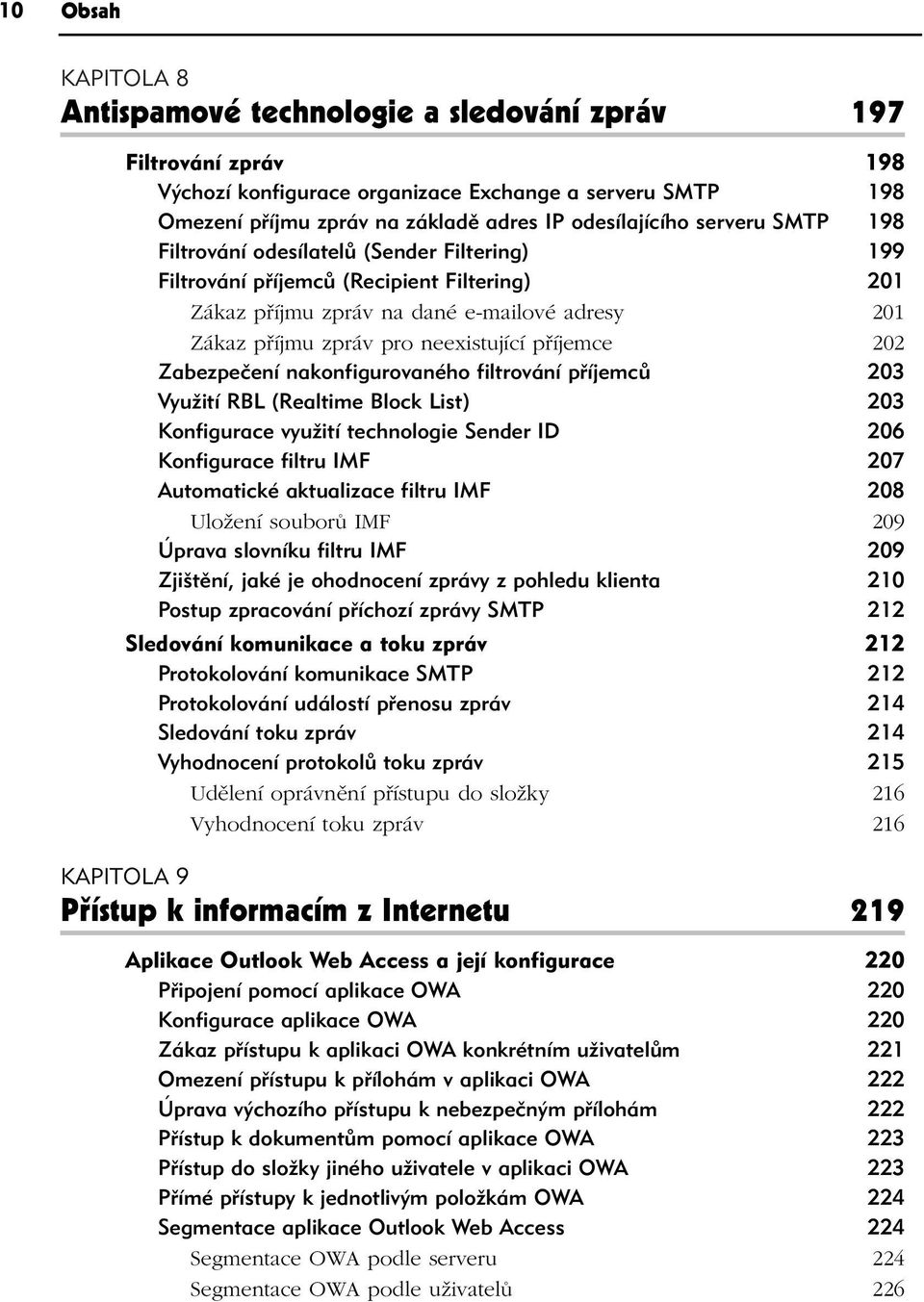 10 Obsah

KAPITOLA 8
Antispamové technologie a sledování zpráv 197

Filtrování zpráv 198
Výchozí konfigurace organizace Exchange a serveru SMTP 198
Omezení příjmu zpráv na základě adres IP odesílajícího serveru SMTP 198
Filtrování odesílatelů (Sender Filtering) 199
Filtrování příjemců (Recipient Filtering) 201
Zákaz příjmu zpráv na dané e-mailové adresy 201
Zákaz příjmu zpráv pro neexistující příjemce 202
Zabezpečení nakonfigurovaného filtrování příjemců 203
Využití RBL (Realtime Block List) 203
Konfigurace využití technologie Sender ID 206
Konfigurace filtru IMF 207
Automatické aktualizace filtru IMF 208
Uložení souborů IMF 209
Úprava slovníku filtru IMF 209
Zjištění, jaké je ohodnocení zprávy z pohledu klienta 210
Postup zpracování příchozí zprávy SMTP 212
Sledování komunikace a toku zpráv 212
Protokolování komunikace SMTP 212
Protokolování událostí přenosu zpráv 214
Sledování toku zpráv 214
Vyhodnocení protokolů toku zpráv 215
Udělení oprávnění přístupu do složky 216
Vyhodnocení toku zpráv 216

KAPITOLA 9
Přístup k informacím z Internetu 219

Aplikace Outlook Web Access a její konfigurace 220
Připojení pomocí aplikace OWA 220
Konfigurace aplikace OWA 220
Zákaz přístupu k aplikaci OWA konkrétním uživatelům 221
Omezení přístupu k přílohám v aplikaci OWA 222
Úprava výchozího přístupu k nebezpečným přílohám 222
Přístup k dokumentům pomocí aplikace OWA 223
Přístup do složky jiného uživatele v aplikaci OWA 223
Přímé přístupy k jednotlivým položkám OWA 224
Segmentace aplikace Outlook Web Access 224
Segmentace OWA podle serveru 224
Segmentace OWA podle uživatelů 226